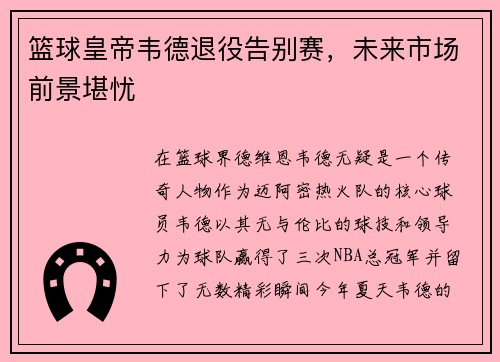 篮球皇帝韦德退役告别赛，未来市场前景堪忧

在篮球界德维恩韦德无疑是一个传奇人物作为迈阿密热火队的核心球员韦德以其无与伦比的球技和领导力为球队赢得了三次NBA总冠军并留下了无数精彩瞬间今年夏天韦德的